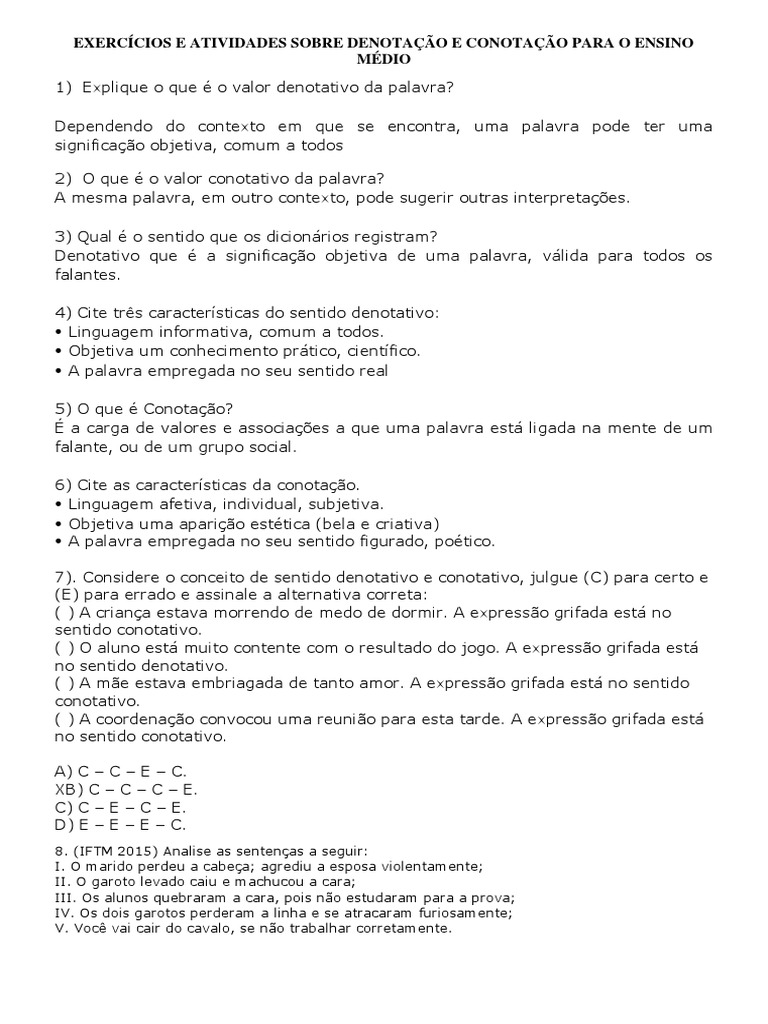 EXERCÍCIOS E ATIVIDADES SOBRE DENOTAÇÃO E CONOTAÇÃO PARA O ENSINO MÉDIO

1) Explique o que é o valor denotativo da palavra?

Dependendo do contexto em que se encontra, uma palavra pode ter uma significação objetiva, comum a todos

2) O que é o valor conotativo da palavra?
A mesma palavra, em outro contexto, pode sugerir outras interpretações.

3) Qual é o sentido que os dicionários registram?
Denotativo que é a significação objetiva de uma palavra, válida para todos os falantes.

4) Cite três características do sentido denotativo:
• Linguagem informativa, comum a todos.
• Objetiva um conhecimento prático, científico.
• A palavra empregada no seu sentido real

5) O que é Conotação?
É a carga de valores e associações a que uma palavra está ligada na mente de um falante, ou de um grupo social.

6) Cite as características da conotação.
• Linguagem afetiva, individual, subjetiva.
• Objetiva uma aparição estética (bela e criativa)
• A palavra empregada no seu sentido figurado, poético.

7). Considere o conceito de sentido denotativo e conotativo, julgue (C) para certo e (E) para errado e assinale a alternativa correta:
( ) A criança estava morrendo de medo de dormir. A expressão grifada está no sentido conotativo.
( ) O aluno está muito contente com o resultado do jogo. A expressão grifada está no sentido denotativo.
( ) A mãe estava embriagada de tanto amor. A expressão grifada está no sentido conotativo.
( ) A coordenação convocou uma reunião para esta tarde. A expressão grifada está no sentido conotativo.

A) C – C – E – C.
XB) C – C – C – E.
C) C – E – C – E.
D) E – E – E – C.

8. (IFTM 2015) Analise as sentenças a seguir:
I. O marido perdeu a cabeça; agrediu a esposa violentamente;
II. O garoto levado caiu e machucou a cara;
III. Os alunos quebraram a cara, pois não estudaram para a prova;
IV. Os dois garotos perderam a linha e se atracaram furiosamente;
V. Você vai cair do cavalo, se não trabalhar corretamente.